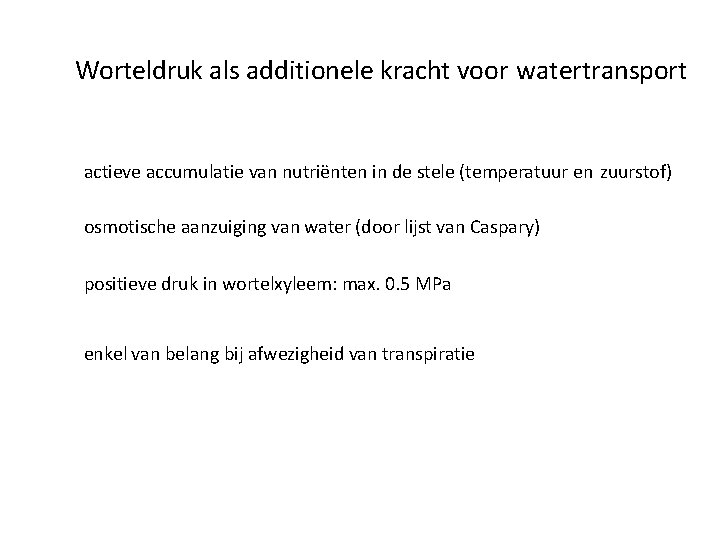 Worteldruk als additionele kracht voor watertransport

actieve accumulatie van nutriënten in de stele (temperatuur en zuurstof)

osmotische aanzuiging van water (door lijst van Caspary)

positieve druk in wortelxyleem: max. 0.5 MPa

enkel van belang bij afwezigheid van transpiratie